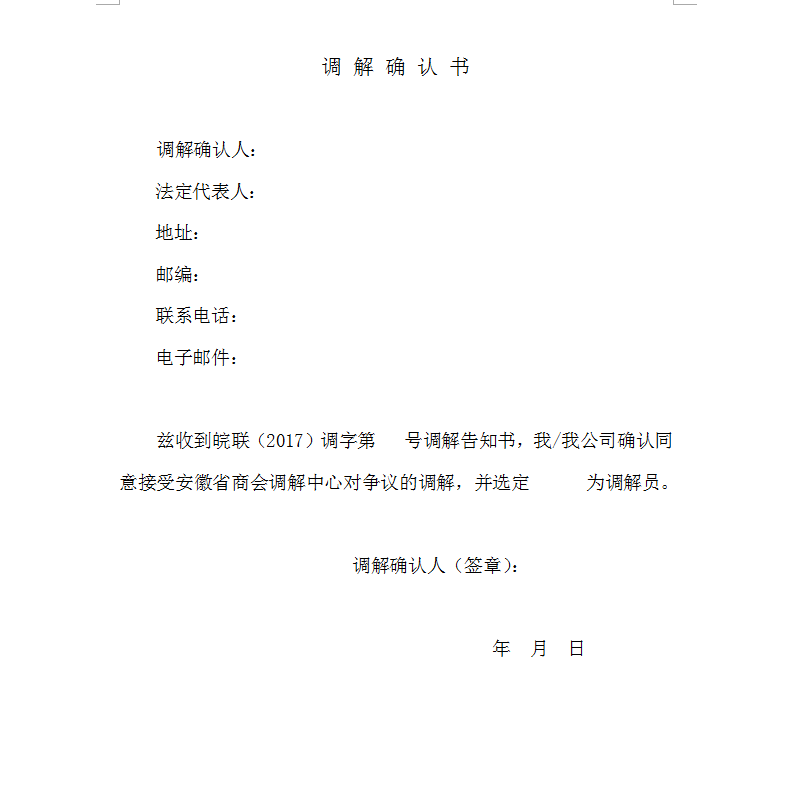 调 解 确 认 书

调解确认人：

法定代表人：

地址：

邮编：

联系电话：

电子邮件：

兹收到皖联（2017）调字第　　号调解告知书，我/我公司确认同意接受安徽省商会调解中心对争议的调解，并选定　　　为调解员。

调解确认人（签章）：

年　月　日